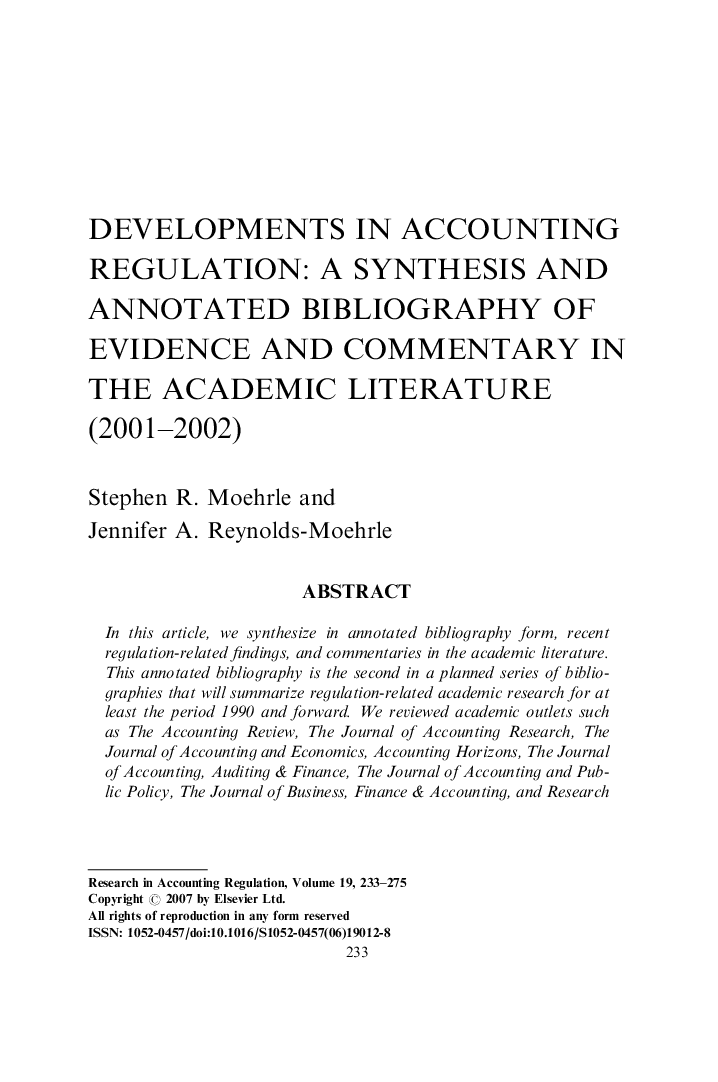 DEVELOPMENTS IN ACCOUNTING REGULATION: A SYNTHESIS AND ANNOTATED BIBLIOGRAPHY OF EVIDENCE AND COMMENTARY IN THE ACADEMIC LITERATURE (2001–2002)

Stephen R. Moehrle and Jennifer A. Reynolds-Moehrle

ABSTRACT

In this article, we synthesize in annotated bibliography form, recent regulation-related findings, and commentaries in the academic literature. This annotated bibliography is the second in a planned series of bibliographies that will summarize regulation-related academic research for at least the period 1990 and forward. We reviewed academic outlets such as The Accounting Review, The Journal of Accounting Research, The Journal of Accounting and Economics, Accounting Horizons, The Journal of Accounting, Auditing & Finance, The Journal of Accounting and Public Policy, The Journal of Business, Finance & Accounting, and Research

Research in Accounting Regulation, Volume 19, 233–275
Copyright © 2007 by Elsevier Ltd.
All rights of reproduction in any form reserved
ISSN: 1052-0457/doi:10.1016/S1052-0457(06)19012-8

233